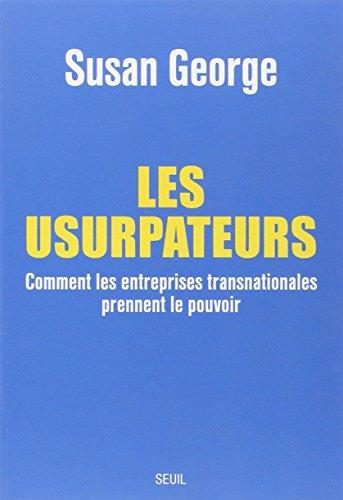 Susan George

LES
USURPATEURS

Comment les entreprises transnationales prennent le pouvoir

SEUIL